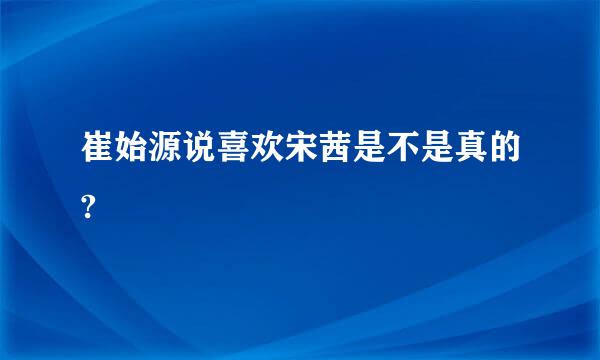 崔始源说喜欢宋茜是不是真的?